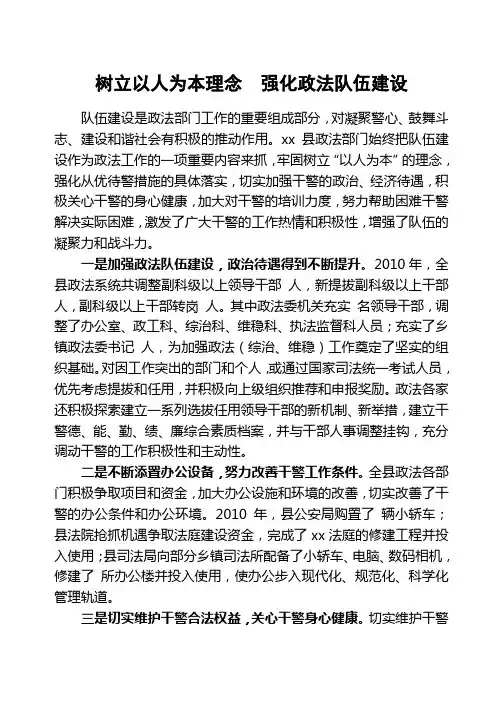 树立以人为本理念　强化政法队伍建设

队伍建设是政法部门工作的重要组成部分，对凝聚警心、鼓舞斗志、建设和谐社会有积极的推动作用。xx 县政法部门始终把队伍建设作为政法工作的一项重要内容来抓，牢固树立“以人为本”的理念，强化从优待警措施的具体落实，切实加强干警的政治、经济待遇，积极关心干警的身心健康，加大对干警的培训力度，努力帮助困难干警解决实际困难，激发了广大干警的工作热情和积极性，增强了队伍的凝聚力和战斗力。

一是加强政法队伍建设，政治待遇得到不断提升。2010 年，全县政法系统共调整副科级以上领导干部 人，新提拔副科级以上干部 人，副科级以上干部转岗 人。其中政法委机关充实 名领导干部，调整了办公室、政工科、综治科、维稳科、执法监督科人员；充实了乡镇政法委书记 人，为加强政法（综治、维稳）工作奠定了坚实的组织基础。对因工作突出的部门和个人，或通过国家司法统一考试人员，优先考虑提拔和任用，并积极向上级组织推荐和申报奖励。政法各家还积极探索建立一系列选拔任用领导干部的新机制、新举措，建立干警德、能、勤、绩、廉综合素质档案，并与干部人事调整挂钩，充分调动干警的工作积极性和主动性。

二是不断添置办公设备，努力改善干警工作条件。全县政法各部门积极争取项目和资金，加大办公设施和环境的改善，切实改善了干警的办公条件和办公环境。2010 年，县公安局购置了 辆小轿车；县法院抢抓机遇争取法庭建设资金，完成了 xx 法庭的修建工程并投入使用；县司法局向部分乡镇司法所配备了小轿车、电脑、数码相机，修建了 所办公楼并投入使用，使办公步入现代化、规范化、科学化管理轨道。

三是切实维护干警合法权益，关心干警身心健康。切实维护干警